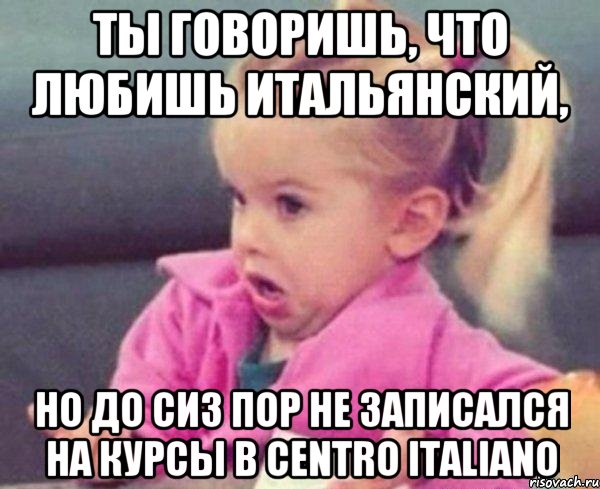 ТЫ ГОВОРИШЬ, ЧТО ЛЮБИШЬ ИТАЛЬЯНСКИЙ,

НО ДО СИЗ ПОР НЕ ЗАПИСАЛСЯ НА КУРСЫ В CENTRO ITALIANO

risovach.ru